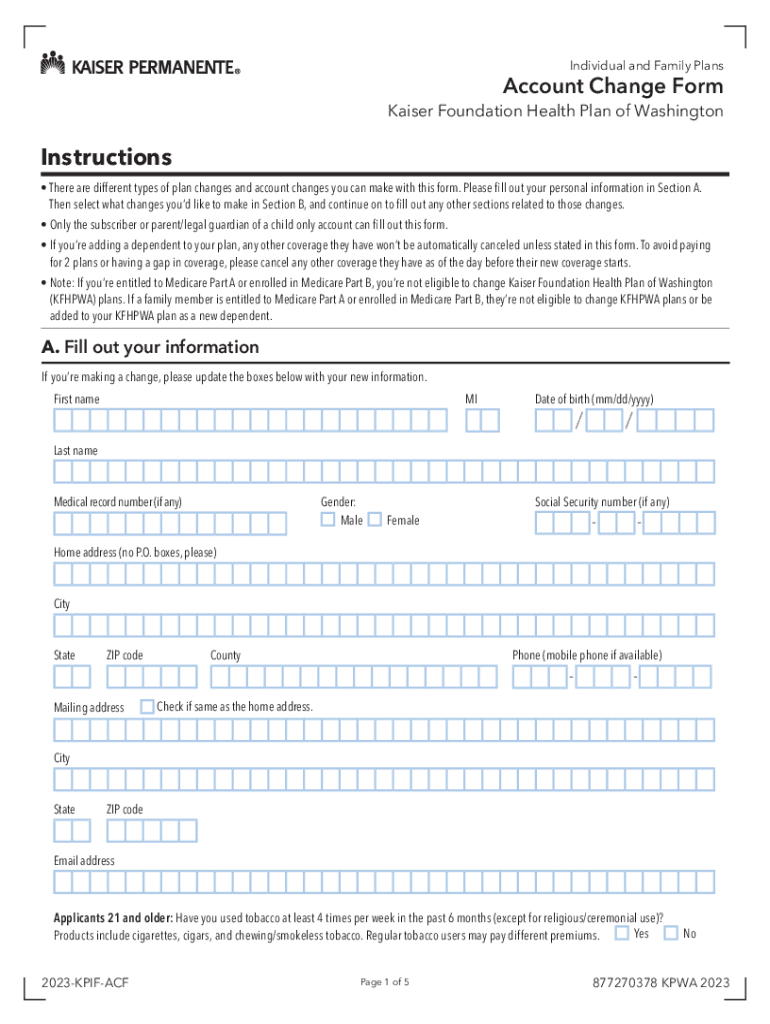 KAISER PERMANENTE®

Individual and Family Plans

Account Change Form

Kaiser Foundation Health Plan of Washington

Instructions

• There are different types of plan changes and account changes you can make with this form. Please fill out your personal information in Section A. Then select what changes you'd like to make in Section B, and continue on to fill out any other sections related to those changes.

• Only the subscriber or parent/legal guardian of a child only account can fill out this form.

• If you're adding a dependent to your plan, any other coverage they have won't be automatically canceled unless stated in this form. To avoid paying for 2 plans or having a gap in coverage, please cancel any other coverage they have as of the day before their new coverage starts.

• Note: If you're entitled to Medicare Part A or enrolled in Medicare Part B, you're not eligible to change Kaiser Foundation Health Plan of Washington (KFHPWA) plans. If a family member is entitled to Medicare Part A or enrolled in Medicare Part B, they're not eligible to change KFHPWA plans or be added to your KFHPWA plan as a new dependent.

A. Fill out your information

If you're making a change, please update the boxes below with your new information.

First name

MI

Date of birth (mm/dd/yyyy)

/ /

Last name

Medical record number (if any)

Gender:

Male Female

Social Security number (if any)

- -

Home address (no P.O. boxes, please)

City

State

ZIP code

County

Phone (mobile phone if available)

- -

Mailing address

Check if same as the home address.

City

State

ZIP code

Email address

Applicants 21 and older: Have you used tobacco at least 4 times per week in the past 6 months (except for religious/ceremonial use)? Products include cigarettes, cigars, and chewing/smokeless tobacco. Regular tobacco users may pay different premiums. Yes No

2023-KPIF-ACF

Page 1 of 5

877270378 KPWA 2023